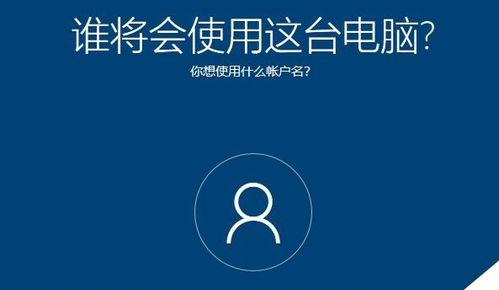 谁将会使用这台电脑?

你想使用什么帐户名?